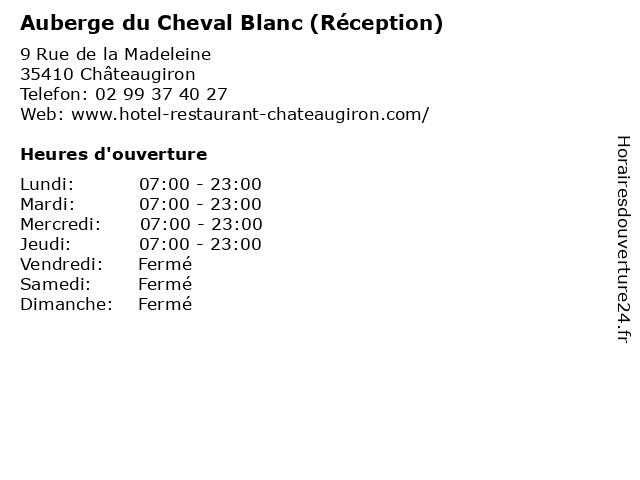 Auberge du Cheval Blanc (Réception)

9 Rue de la Madeleine
35410 Châteaugiron
Telefon: 02 99 37 40 27
Web: www.hotel-restaurant-chateaugiron.com/

Heures d'ouverture

Lundi: 07:00 - 23:00
Mardi: 07:00 - 23:00
Mercredi: 07:00 - 23:00
Jeudi: 07:00 - 23:00
Vendredi: Fermé
Samedi: Fermé
Dimanche: Fermé

Horairesdouverture24.fr